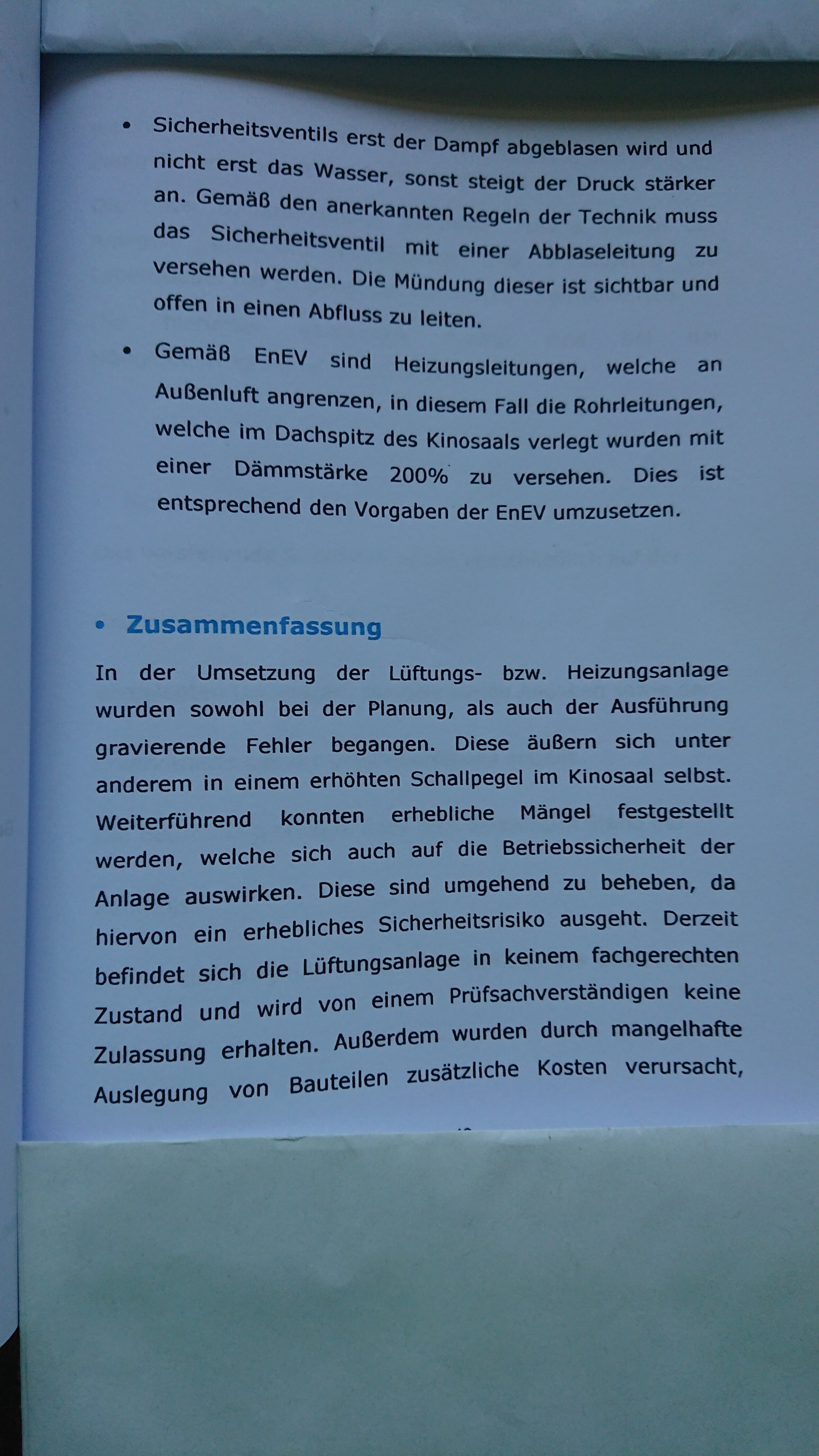 • Sicherheitsventils erst der Dampf abgeblasen wird und nicht erst das Wasser, sonst steigt der Druck stärker an. Gemäß den anerkannten Regeln der Technik muss das Sicherheitsventil mit einer Abblaseleitung zu versehen werden. Die Mündung dieser ist sichtbar und offen in einen Abfluss zu leiten.

• Gemäß EnEV sind Heizungsleitungen, welche an Außenluft angrenzen, in diesem Fall die Rohrleitungen, welche im Dachspitz des Kinosaals verlegt wurden mit einer Dämmstärke 200% zu versehen. Dies ist entsprechend den Vorgaben der EnEV umzusetzen.

• Zusammenfassung

In der Umsetzung der Lüftungs- bzw. Heizungsanlage wurden sowohl bei der Planung, als auch der Ausführung gravierende Fehler begangen. Diese äußern sich unter anderem in einem erhöhten Schallpegel im Kinosaal selbst. Weiterführend konnten erhebliche Mängel festgestellt werden, welche sich auch auf die Betriebssicherheit der Anlage auswirken. Diese sind umgehend zu beheben, da hiervon ein erhebliches Sicherheitsrisiko ausgeht. Derzeit befindet sich die Lüftungsanlage in keinem fachgerechten Zustand und wird von einem Prüfsachverständigen keine Zulassung erhalten. Außerdem wurden durch mangelhafte Auslegung von Bauteilen zusätzliche Kosten verursacht,